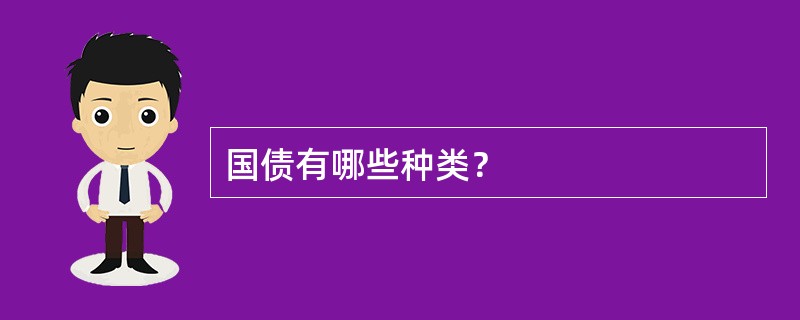 国债有哪些种类？